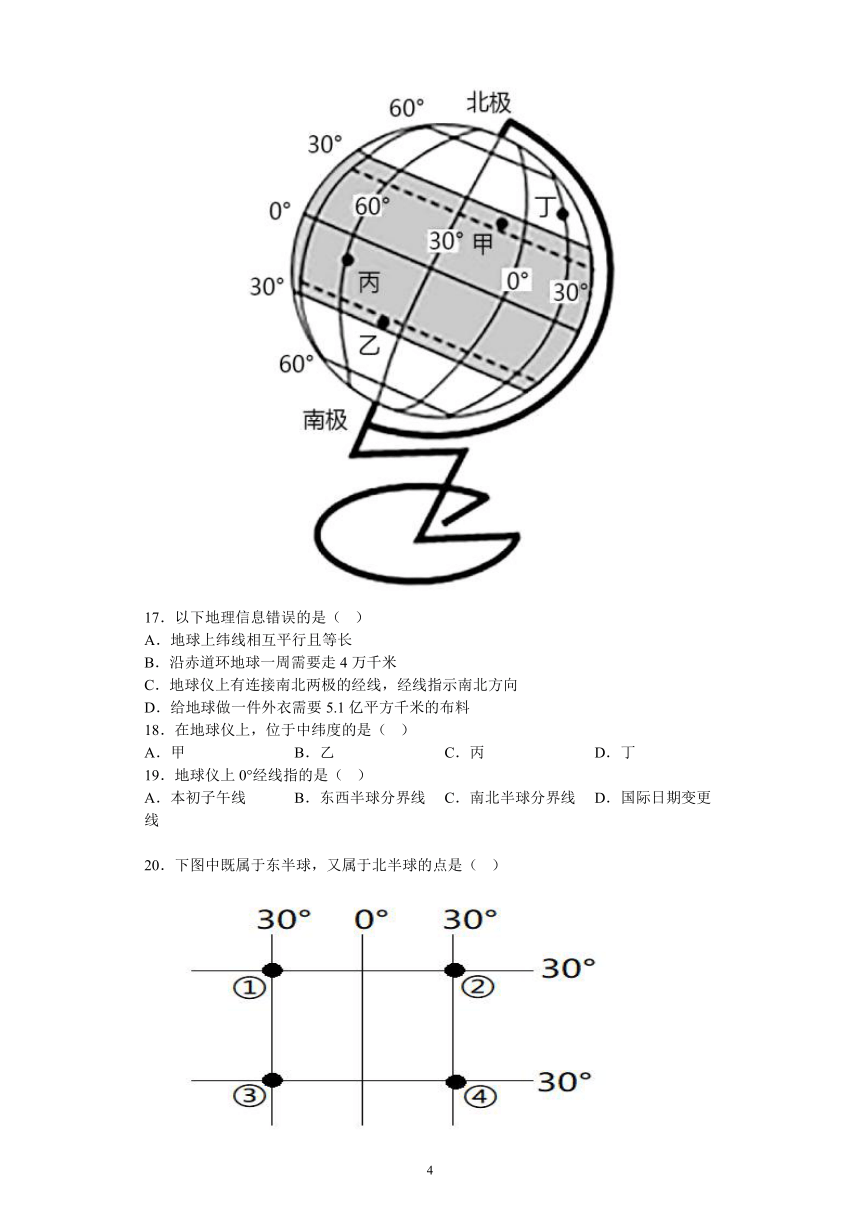 60° 北极
30°
0° 60° 丁
30° 甲
30° 丙 0° 30°
乙
60°
南极

17．以下地理信息错误的是（ ）
A．地球上纬线相互平行且等长
B．沿赤道环地球一周需要走 4 万千米
C．地球仪上有连接南北两极的经线，经线指示南北方向
D．给地球做一件外衣需要 5.1 亿平方千米的布料
18．在地球仪上，位于中纬度的是（ ）
A．甲 B．乙 C．丙 D．丁
19．地球仪上 0°经线指的是（ ）
A．本初子午线 B．东西半球分界线 C．南北半球分界线 D．国际日期变更线

20．下图中既属于东半球，又属于北半球的点是（ ）

30° 0° 30°
30°
① ②
30°
③ ④

4